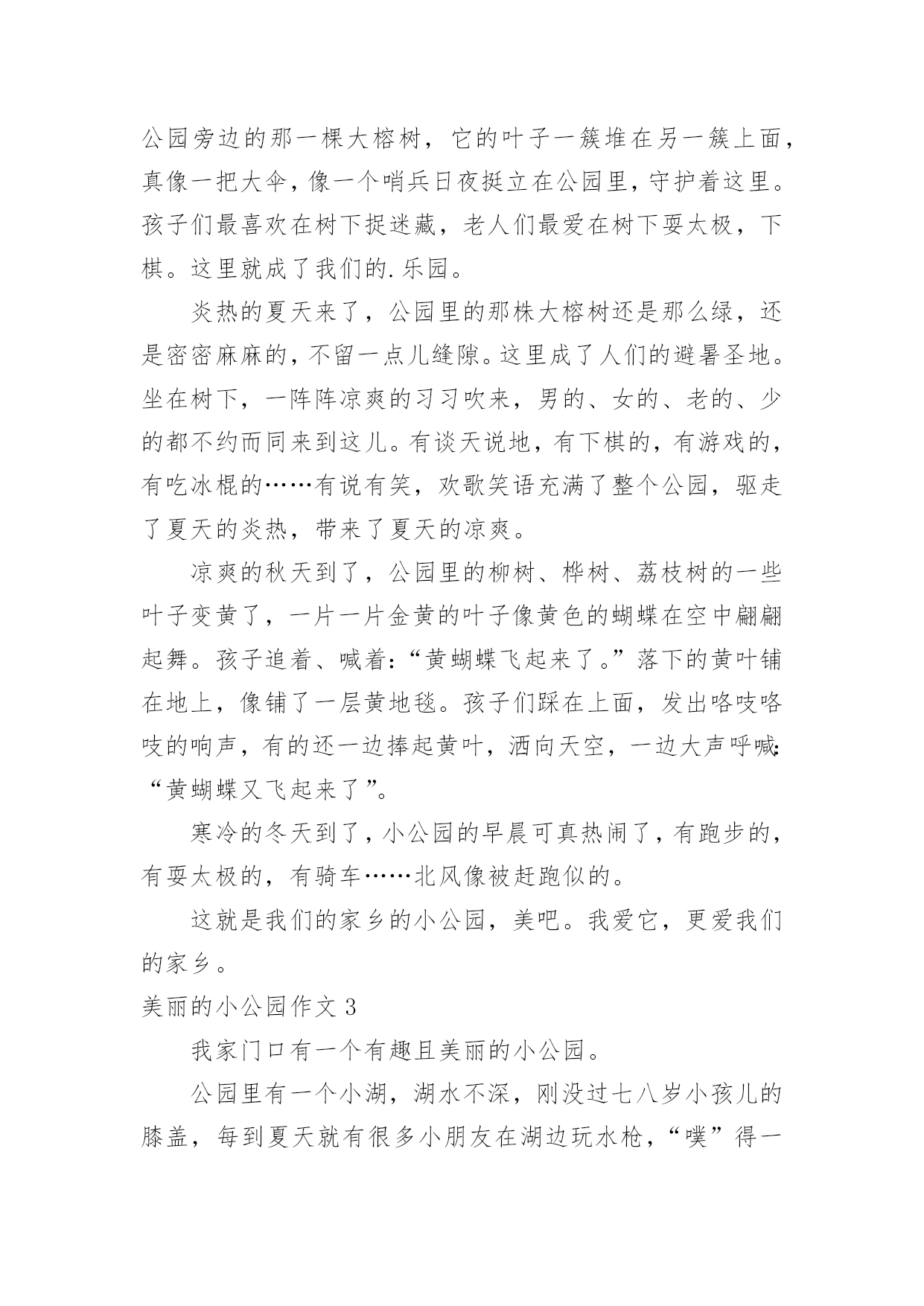 公园旁边的那一棵大榕树，它的叶子一簇堆在另一簇上面，真像一把大伞，像一个哨兵日夜挺立在公园里，守护着这里。孩子们最喜欢在树下捉迷藏，老人们最爱在树下耍太极，下棋。这里就成了我们的.乐园。

炎热的夏天来了，公园里的那株大榕树还是那么绿，还是密密麻麻的，不留一点儿缝隙。这里成了人们的避暑圣地。坐在树下，一阵阵凉爽的习习吹来，男的、女的、老的、少的都不约而同来到这儿。有谈天说地，有下棋的，有游戏的，有吃冰棍的……有说有笑，欢歌笑语充满了整个公园，驱走了夏天的炎热，带来了夏天的凉爽。

凉爽的秋天到了，公园里的柳树、桦树、荔枝树的一些叶子变黄了，一片一片金黄的叶子像黄色的蝴蝶在空中翩翩起舞。孩子追着、喊着：“黄蝴蝶飞起来了。”落下的黄叶铺在地上，像铺了一层黄地毯。孩子们踩在上面，发出咯吱咯吱的响声，有的还一边捧起黄叶，洒向天空，一边大声呼喊：“黄蝴蝶又飞起来了”。

寒冷的冬天到了，小公园的早晨可真热闹了，有跑步的，有耍太极的，有骑车……北风像被赶跑似的。

这就是我们的家乡的小公园，美吧。我爱它，更爱我们的家乡。

美丽的小公园作文 3

我家门口有一个有趣且美丽的小公园。

公园里有一个小湖，湖水不深，刚没过七八岁小孩儿的膝盖，每到夏天就有很多小朋友在湖边玩水枪，“噗”得一